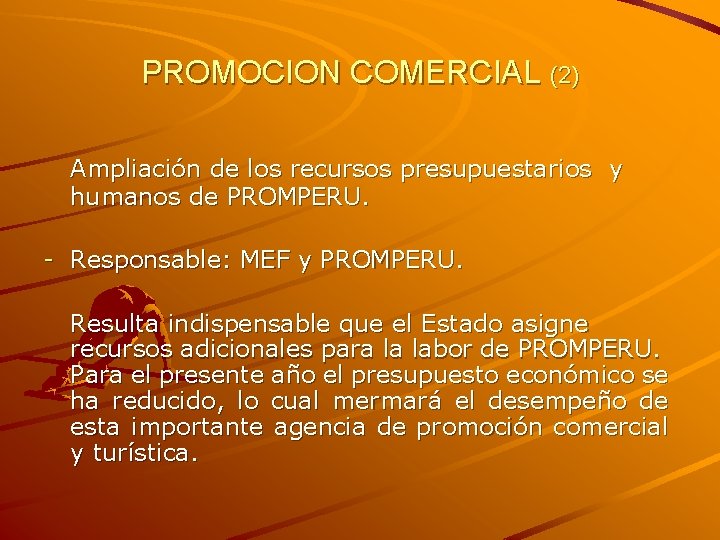 PROMOCION COMERCIAL (2)

Ampliación de los recursos presupuestarios y humanos de PROMPERU.

- Responsable: MEF y PROMPERU.

Resulta indispensable que el Estado asigne recursos adicionales para la labor de PROMPERU. Para el presente año el presupuesto económico se ha reducido, lo cual mermará el desempeño de esta importante agencia de promoción comercial y turística.